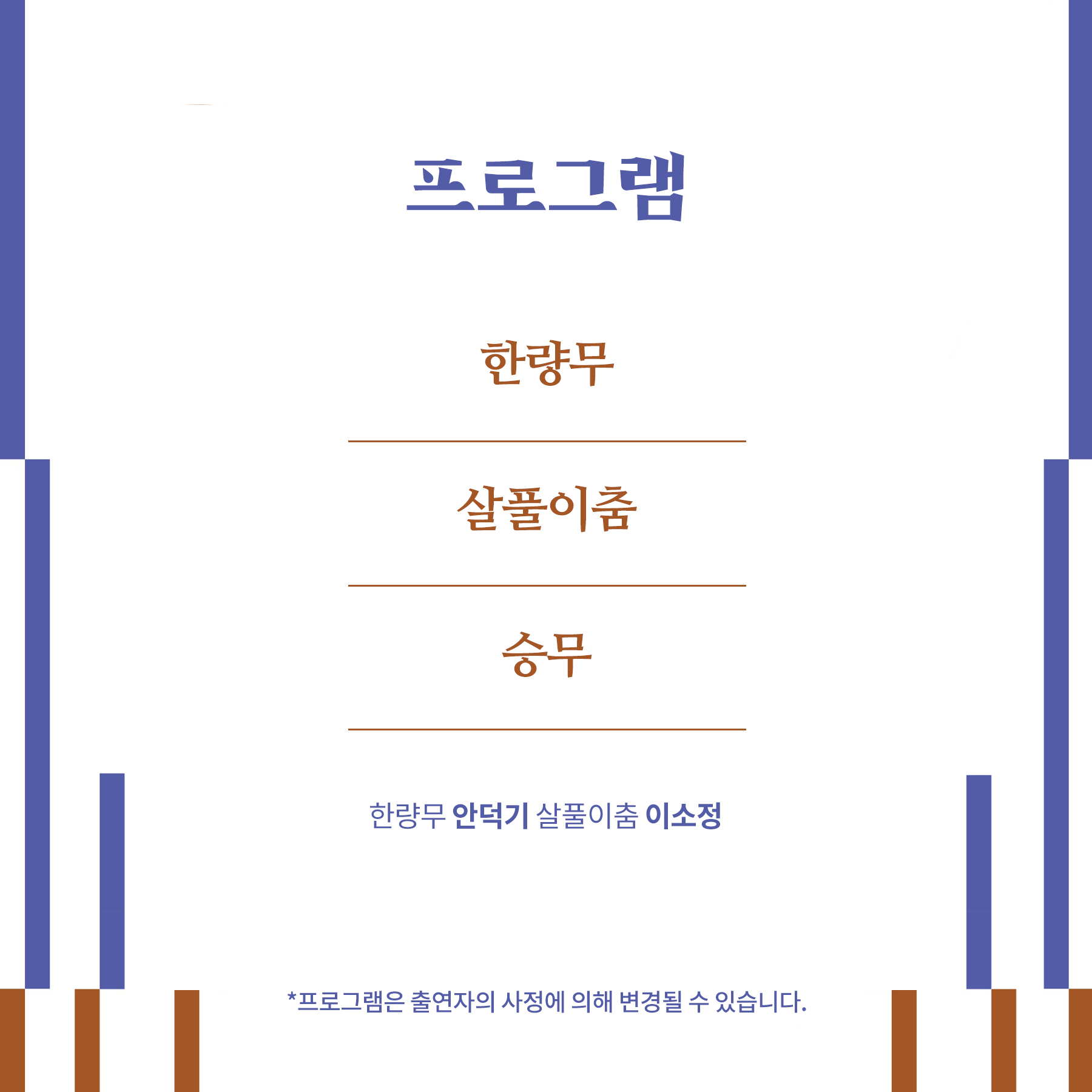 프로그램

한량무

살풀이춤

승무

한량무 안덕기 살풀이춤 이소정

*프로그램은 출연자의 사정에 의해 변경될 수 있습니다.